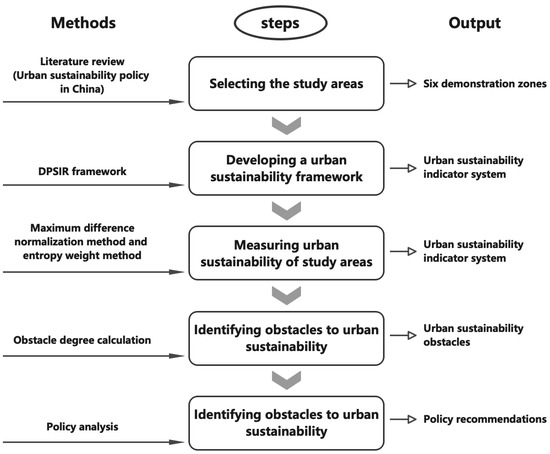 Methods

steps

Output

Literature review (Urban sustainability policy in China)

Selecting the study areas

Six demonstration zones

DPSIR framework

Developing a urban sustainability framework

Urban sustainability indicator system

Maximum difference normalization method and entropy weight method

Measuring urban sustainability of study areas

Urban sustainability indicator system

Obstacle degree calculation

Identifying obstacles to urban sustainability

Urban sustainability obstacles

Policy analysis

Identifying obstacles to urban sustainability

Policy recommendations